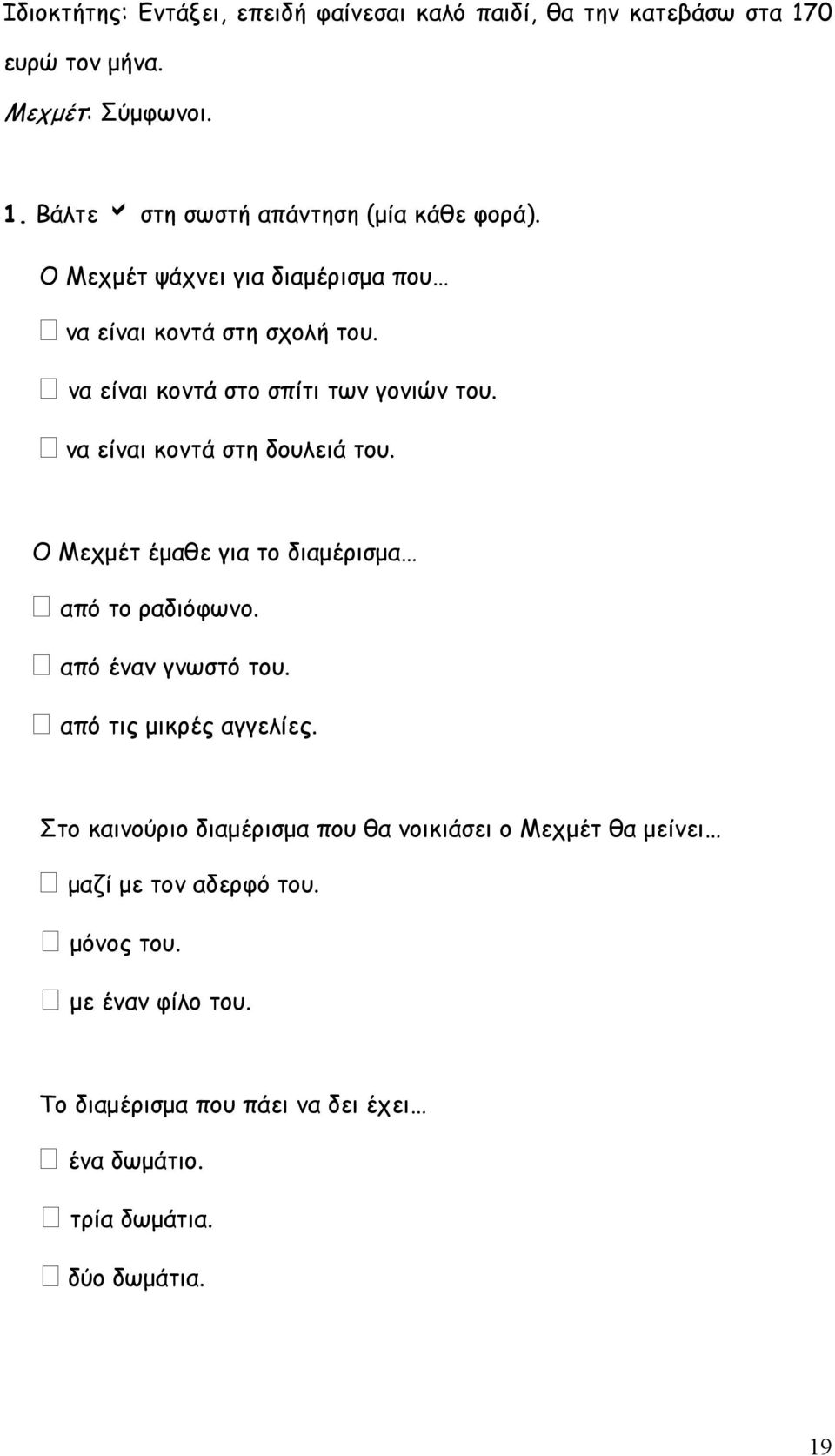 Ιδιοκτήτης: Εντάξει, επειδή φαίνεσαι καλό παιδί, θα την κατεβάσω στα 170 ευρώ τον μήνα.

Μεχμέτ: Σύμφωνοι.

1. Βάλτε ✓ στη σωστή απάντηση (μία κάθε φορά).

Ο Μεχμέτ ψάχνει για διαμέρισμα που…

☐ να είναι κοντά στη σχολή του.

☐ να είναι κοντά στο σπίτι των γονιών του.

☐ να είναι κοντά στη δουλειά του.

Ο Μεχμέτ έμαθε για το διαμέρισμα…

☐ από το ραδιόφωνο.

☐ από έναν γνωστό του.

☐ από τις μικρές αγγελίες.

Στο καινούριο διαμέρισμα που θα νοικιάσει ο Μεχμέτ θα μείνει…

☐ μαζί με τον αδερφό του.

☐ μόνος του.

☐ με έναν φίλο του.

Το διαμέρισμα που πάει να δει έχει…

☐ ένα δωμάτιο.

☐ τρία δωμάτια.

☐ δύο δωμάτια.

19